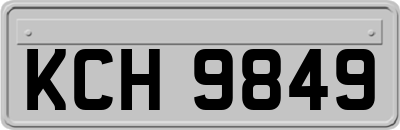 KCH 9849